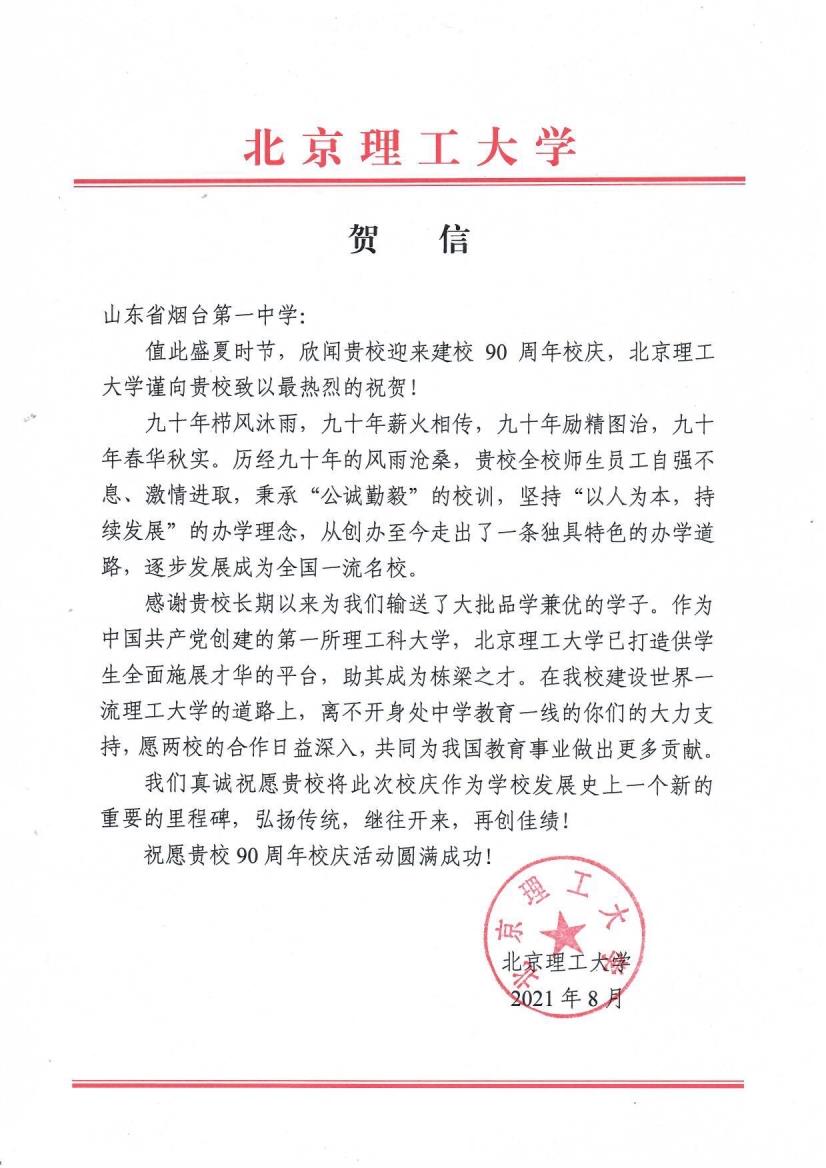 北京理工大学

贺　信

山东省烟台第一中学：

值此盛夏时节，欣闻贵校迎来建校 90 周年校庆，北京理工大学谨向贵校致以最热烈的祝贺！

九十年栉风沐雨，九十年薪火相传，九十年励精图治，九十年春华秋实。历经九十年的风雨沧桑，贵校全校师生员工自强不息、激情进取，秉承“公诚勤毅”的校训，坚持“以人为本，持续发展”的办学理念，从创办至今走出了一条独具特色的办学道路，逐步发展成为全国一流名校。

感谢贵校长期以来为我们输送了大批品学兼优的学子。作为中国共产党创建的第一所理工科大学，北京理工大学已打造供学生全面施展才华的平台，助其成为栋梁之才。在我校建设世界一流理工大学的道路上，离不开身处中学教育一线的你们的大力支持，愿两校的合作日益深入，共同为我国教育事业做出更多贡献。

我们真诚祝愿贵校将此次校庆作为学校发展史上一个新的重要的里程碑，弘扬传统，继往开来，再创佳绩！

祝愿贵校 90 周年校庆活动圆满成功！

北京理工大学
北京理工大学
2021 年 8 月